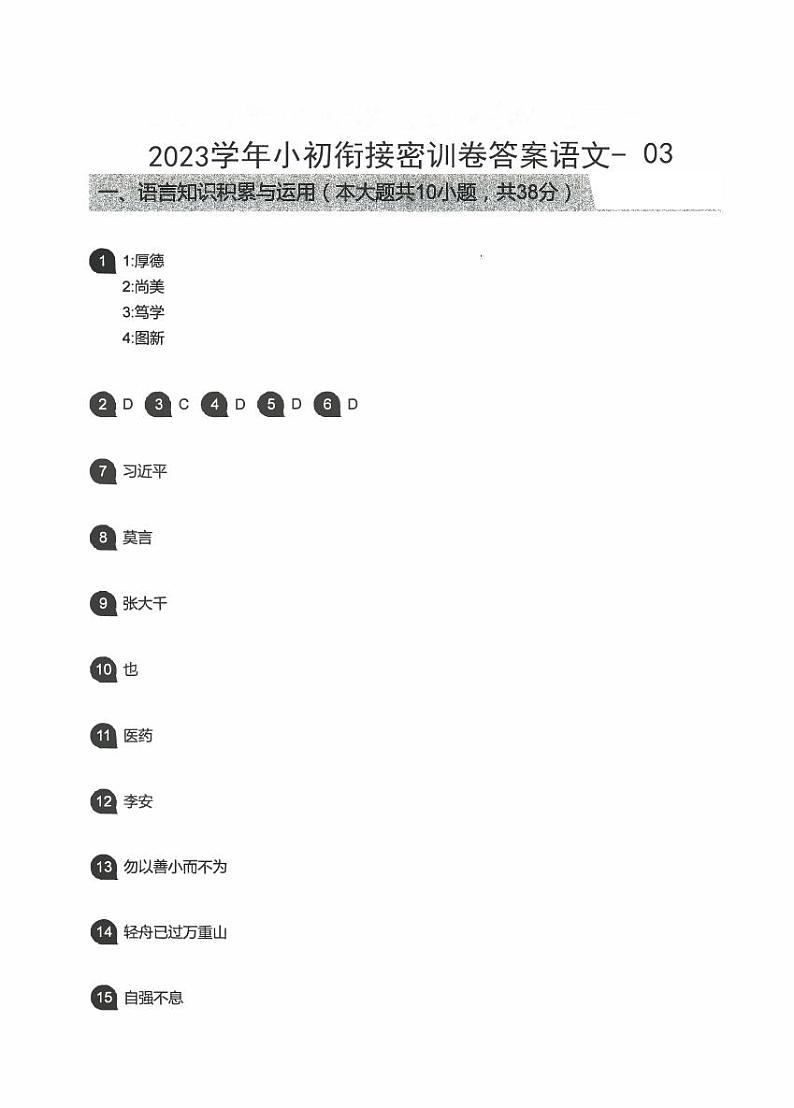 2023学年小初衔接密训卷答案语文- 03

一、语言知识积累与运用（本大题共10小题，共38分）

1 1:厚德
2:尚美
3:笃学
4:图新

2 D 3 C 4 D 5 D 6 D

7 习近平

8 莫言

9 张大千

10 也

11 医药

12 李安

13 勿以善小而不为

14 轻舟已过万重山

15 自强不息